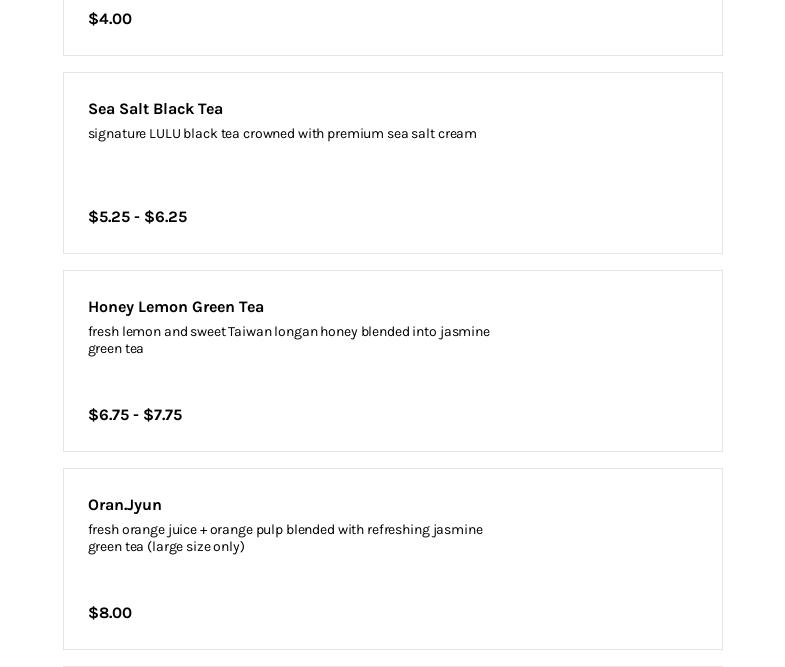 $4.00

Sea Salt Black Tea

signature LULU black tea crowned with premium sea salt cream

$5.25 - $6.25

Honey Lemon Green Tea

fresh lemon and sweet Taiwan longan honey blended into jasmine green tea

$6.75 - $7.75

OranJyun

fresh orange juice + orange pulp blended with refreshing jasmine green tea (large size only)

$8.00